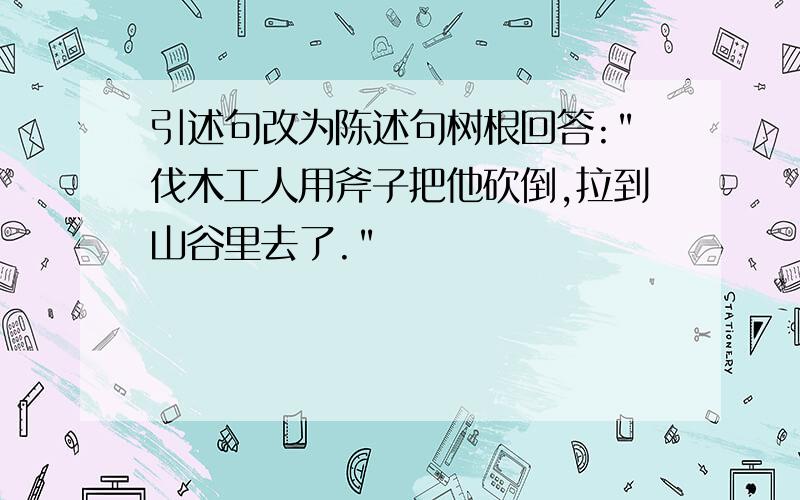 引述句改为陈述句树根回答:"伐木工人用斧子把他砍倒,拉到山谷里去了."

STATIONERY